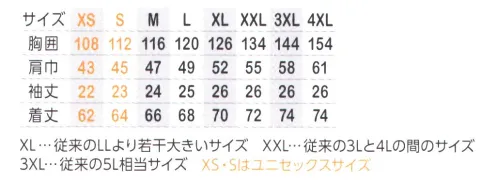 | サイズ | XS | S | M | L | XL | XXL | 3XL | 4XL |
|---|---|---|---|---|---|---|---|---|
| 胸囲 | 108 | 112 | 116 | 120 | 126 | 134 | 144 | 154 |
| 肩巾 | 43 | 45 | 47 | 49 | 52 | 55 | 58 | 61 |
| 袖丈 | 22 | 23 | 24 | 25 | 26 | 26 | 26 | 26 |
| 着丈 | 62 | 64 | 66 | 68 | 70 | 72 | 74 | 74 |

XL…従来のLLより若干大きいサイズ XXL…従来の3Lと4Lの間のサイズ
3XL…従来の5L相当サイズ XS・Sはユニセックスサイズ